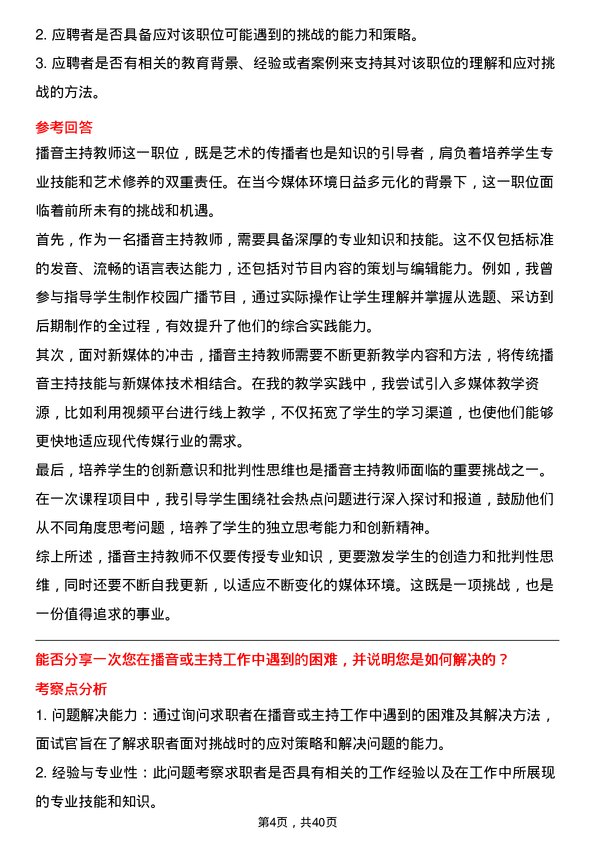 2. 应聘者是否具备应对该职位可能遇到的挑战的能力和策略。

3. 应聘者是否有相关的教育背景、经验或者案例来支持其对该职位的理解和应对挑战的方法。

参考回答

播音主持教师这一职位，既是艺术的传播者也是知识的引导者，肩负着培养学生专业技能和艺术修养的双重责任。在当今媒体环境日益多元化的背景下，这一职位面临着前所未有的挑战和机遇。

首先，作为一名播音主持教师，需要具备深厚的专业知识和技能。这不仅包括标准的发音、流畅的语言表达能力，还包括对节目内容的策划与编辑能力。例如，我曾参与指导学生制作校园广播节目，通过实际操作让学生理解并掌握从选题、采访到后期制作的全过程，有效提升了他们的综合实践能力。

其次，面对新媒体的冲击，播音主持教师需要不断更新教学内容和方法，将传统播音主持技能与新媒体技术相结合。在我的教学实践中，我尝试引入多媒体教学资源，比如利用视频平台进行线上教学，不仅拓宽了学生的学习渠道，也使他们能够更快地适应现代传媒行业的需求。

最后，培养学生的创新意识和批判性思维也是播音主持教师面临的重要挑战之一。在一次课程项目中，我引导学生围绕社会热点问题进行深入探讨和报道，鼓励他们从不同角度思考问题，培养了学生的独立思考能力和创新精神。

综上所述，播音主持教师不仅要传授专业知识，更要激发学生的创造力和批判性思维，同时还要不断自我更新，以适应不断变化的媒体环境。这既是一项挑战，也是一份值得追求的事业。

能否分享一次您在播音或主持工作中遇到的困难，并说明您是如何解决的？

考察点分析

1. 问题解决能力：通过询问求职者在播音或主持工作中遇到的困难及其解决方法，面试官旨在了解求职者面对挑战时的应对策略和解决问题的能力。

2. 经验与专业性：此问题考察求职者是否具有相关的工作经验以及在工作中所展现的专业技能和知识。

第4页，共40页